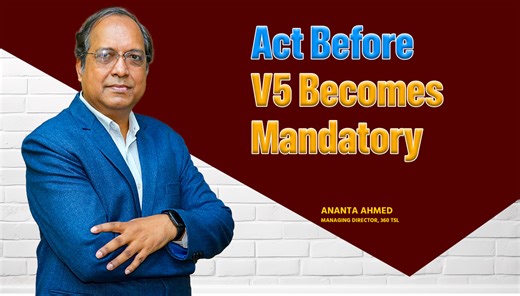 Act Before
V5 Becomes
Mandatory

ANANTA AHMED
MANAGING DIRECTOR, 360 TSL